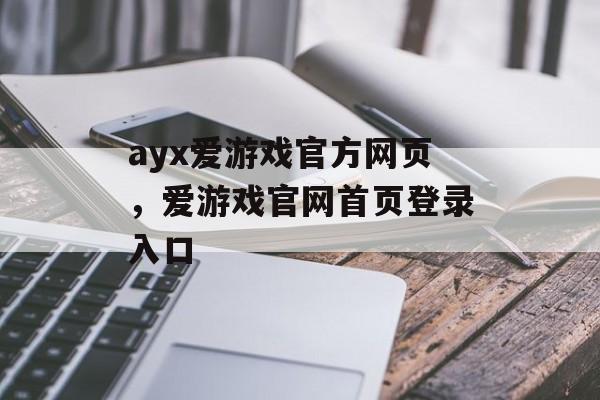 ayx爱游戏官方网页，爱游戏官网首页登录入口